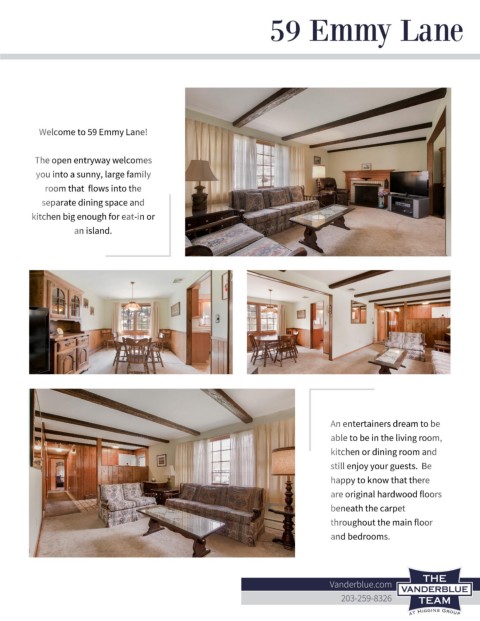 59 Emmy Lane

Welcome to 59 Emmy Lane!

The open entryway welcomes you into a sunny, large family room that flows into the separate dining space and kitchen big enough for eat-in or an island.

An entertainers dream to be able to be in the living room, kitchen or dining room and still enjoy your guests. Be happy to know that there are original hardwood floors beneath the carpet throughout the main floor and bedrooms.

Vanderblue.com
203-259-8326

THE VANDERBLUE TEAM
AT HIGGINS GROUP